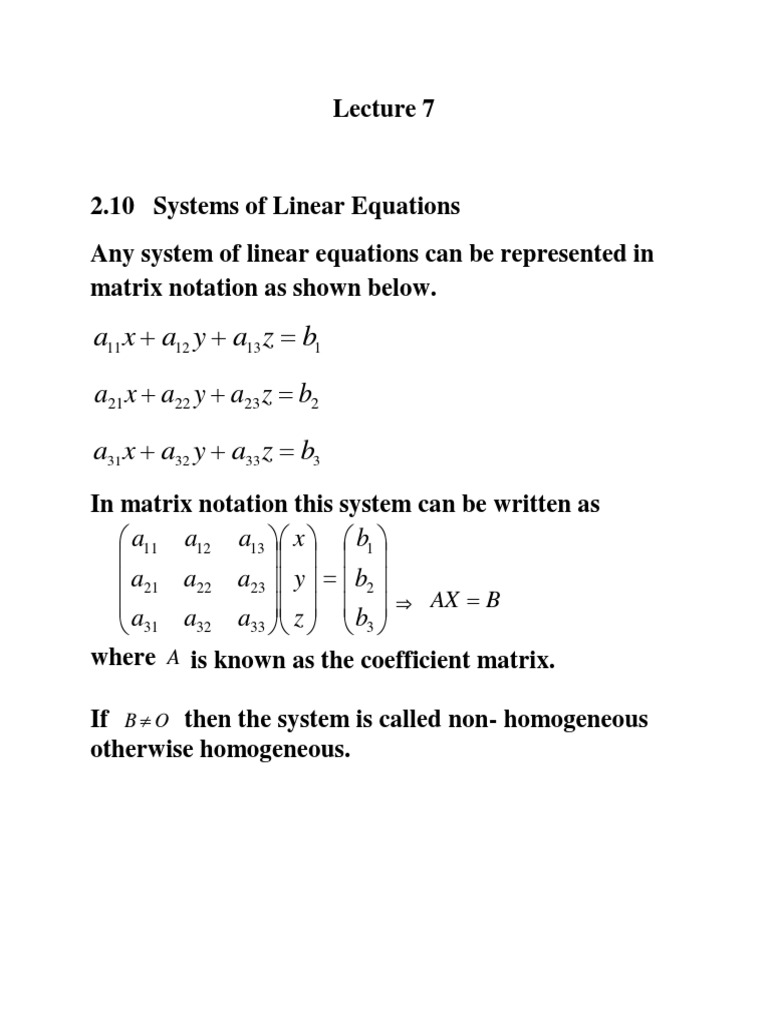 Lecture 7

2.10 Systems of Linear Equations

Any system of linear equations can be represented in matrix notation as shown below.

$a_{11}x + a_{12}y + a_{13}z = b_1$

$a_{21}x + a_{22}y + a_{23}z = b_2$

$a_{31}x + a_{32}y + a_{33}z = b_3$

In matrix notation this system can be written as

$\begin{pmatrix} a_{11} & a_{12} & a_{13} \\ a_{21} & a_{22} & a_{23} \\ a_{31} & a_{32} & a_{33} \end{pmatrix} \begin{pmatrix} x \\ y \\ z \end{pmatrix} = \begin{pmatrix} b_1 \\ b_2 \\ b_3 \end{pmatrix} \Rightarrow AX = B$

where $A$ is known as the coefficient matrix.

If $B \neq O$ then the system is called non- homogeneous otherwise homogeneous.